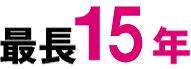 最長15年